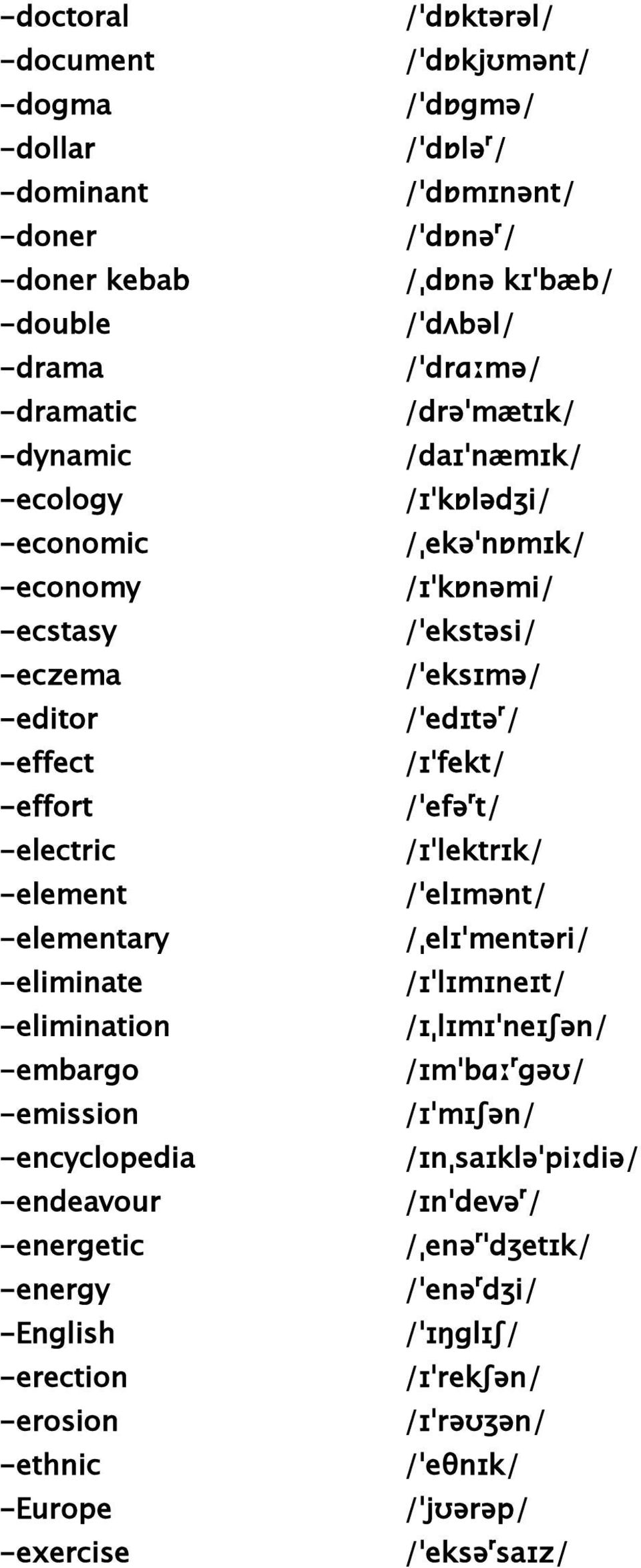 -doctoral /ˈdɒktərəl/
-document /ˈdɒkjʊmənt/
-dogma /ˈdɒgmə/
-dollar /ˈdɒləʳ/
-dominant /ˈdɒmɪnənt/
-doner /ˈdɒnəʳ/
-doner kebab /ˌdɒnə kɪˈbæb/
-double /ˈdʌbəl/
-drama /ˈdrɑːmə/
-dramatic /drəˈmætɪk/
-dynamic /daɪˈnæmɪk/
-ecology /ɪˈkɒlədʒi/
-economic /ˌekəˈnɒmɪk/
-economy /ɪˈkɒnəmi/
-ecstasy /ˈekstəsi/
-eczema /ˈeksɪmə/
-editor /ˈedɪtəʳ/
-effect /ɪˈfekt/
-effort /ˈefəʳt/
-electric /ɪˈlektrɪk/
-element /ˈelɪmənt/
-elementary /ˌelɪˈmentəri/
-eliminate /ɪˈlɪmɪneɪt/
-elimination /ɪˌlɪmɪˈneɪʃən/
-embargo /ɪmˈbɑːʳgəʊ/
-emission /ɪˈmɪʃən/
-encyclopedia /ɪnˌsaɪkləˈpiːdiə/
-endeavour /ɪnˈdevəʳ/
-energetic /ˌenəʳˈdʒetɪk/
-energy /ˈenəʳdʒi/
-English /ˈɪŋglɪʃ/
-erection /ɪˈrekʃən/
-erosion /ɪˈrəʊʒən/
-ethnic /ˈeθnɪk/
-Europe /ˈjʊərəp/
-exercise /ˈeksəʳsaɪz/